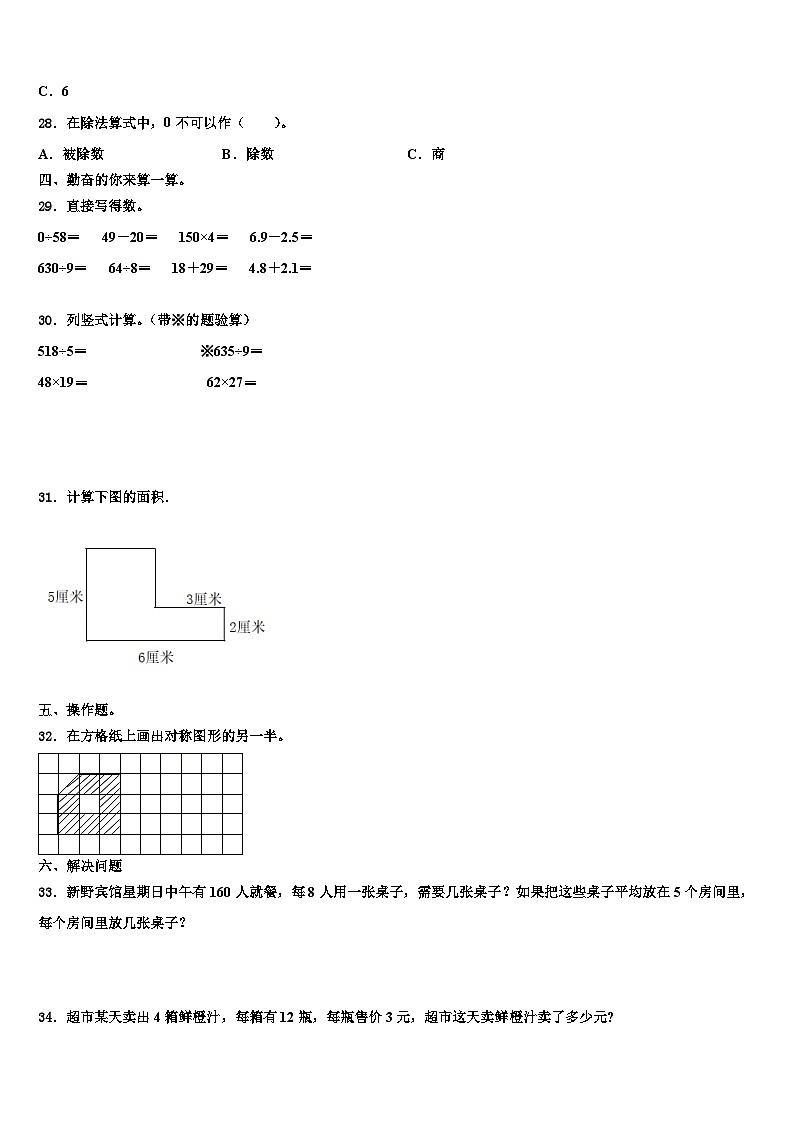 C．6

28．在除法算式中，0 不可以作（　　）。

A．被除数　　　　B．除数　　　　C．商

四、勤奋的你来算一算。

29．直接写得数。

0÷58＝　49－20＝　150×4＝　6.9－2.5＝

630÷9＝　64÷8＝　18＋29＝　4.8＋2.1＝

30．列竖式计算。（带※的题验算）

518÷5＝　　※635÷9＝

48×19＝　　62×27＝

31．计算下图的面积.

5厘米

3厘米

2厘米

6厘米

五、操作题。

32．在方格纸上画出对称图形的另一半。

六、解决问题

33．新野宾馆星期日中午有 160 人就餐，每 8 人用一张桌子，需要几张桌子？如果把这些桌子平均放在 5 个房间里，每个房间里放几张桌子？

34．超市某天卖出 4 箱鲜橙汁，每箱有 12 瓶，每瓶售价 3 元，超市这天卖鲜橙汁卖了多少元?